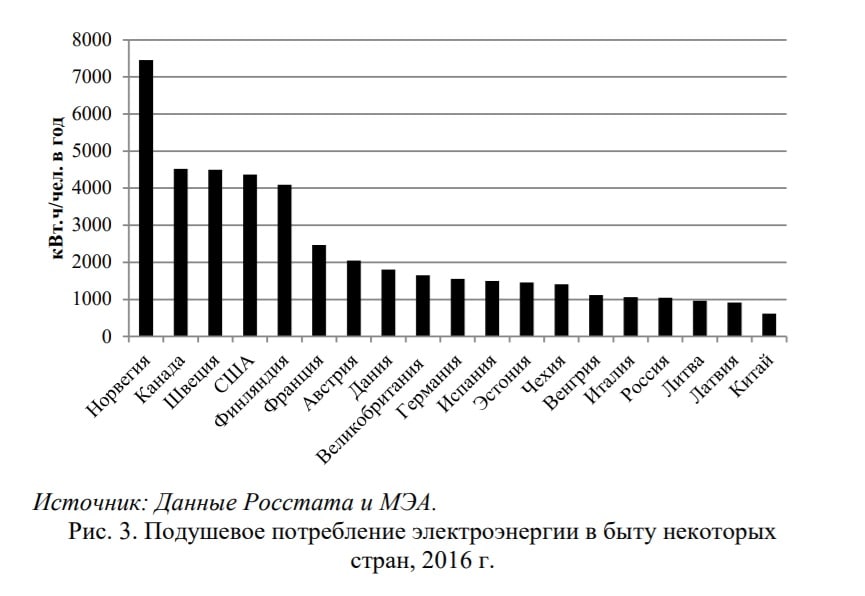 8000
7000
6000
5000
4000
3000
2000
1000
0

кВт.ч/чел. в год

Норвегия
Канада
Швеция
США
Финляндия
Франция
Австрия
Дания
Великобритания
Германия
Испания
Эстония
Чехия
Венгрия
Италия
Россия
Литва
Латвия
Китай

Источник: Данные Росстата и МЭА.
Рис. 3. Подушевое потребление электроэнергии в быту некоторых стран, 2016 г.